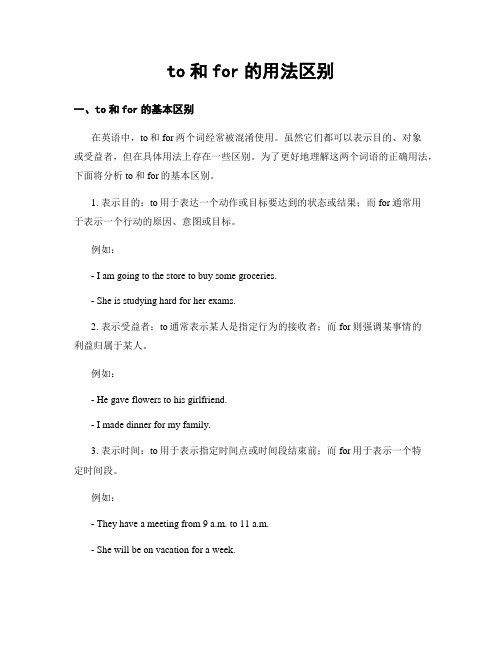 to 和 for 的用法区别

一、to 和 for 的基本区别

在英语中，to 和 for 两个词经常被混淆使用。虽然它们都可以表示目的、对象或受益者，但在具体用法上存在一些区别。为了更好地理解这两个词语的正确用法，下面将分析 to 和 for 的基本区别。

1. 表示目的：to 用于表达一个动作或目标要达到的状态或结果；而 for 通常用于表示一个行动的原因、意图或目标。

例如：

- I am going to the store to buy some groceries.

- She is studying hard for her exams.

2. 表示受益者：to 通常表示某人是指定行为的接收者；而 for 则强调某事情的利益归属于某人。

例如：

- He gave flowers to his girlfriend.

- I made dinner for my family.

3. 表示时间：to 用于表示指定时间点或时间段结束前；而 for 用于表示一个特定时间段。

例如：

- They have a meeting from 9 a.m. to 11 a.m.

- She will be on vacation for a week.